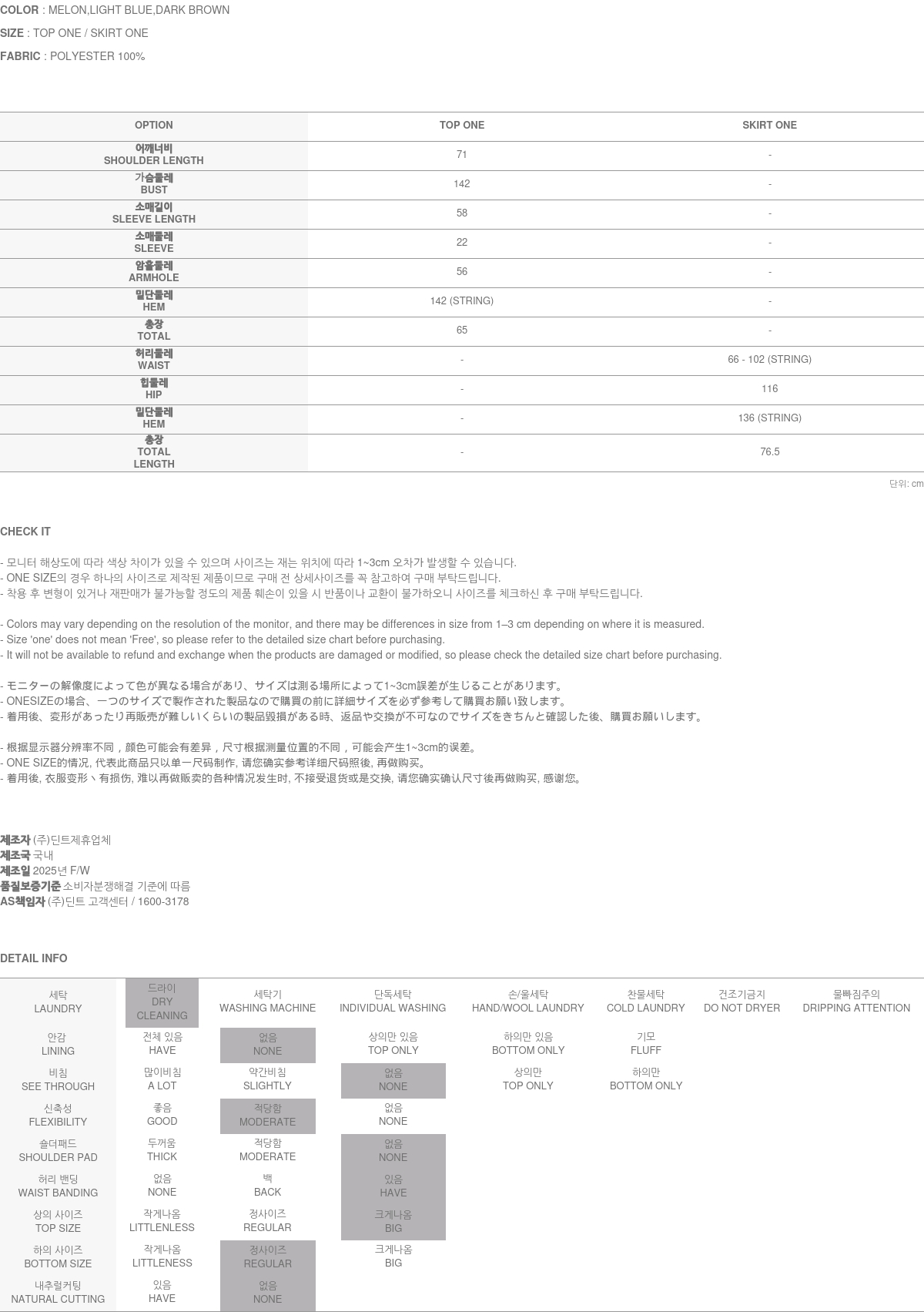 COLOR : MELON,LIGHT BLUE,DARK BROWN

SIZE : TOP ONE / SKIRT ONE

FABRIC : POLYESTER 100%

| OPTION | TOP ONE | SKIRT ONE |
|---|---|---|
| 어깨너비 SHOULDER LENGTH | 71 | - |
| 가슴둘레 BUST | 142 | - |
| 소매길이 SLEEVE LENGTH | 58 | - |
| 소매둘레 SLEEVE | 22 | - |
| 암홀둘레 ARMHOLE | 56 | - |
| 밑단둘레 HEM | 142 (STRING) | - |
| 총장 TOTAL | 65 | - |
| 허리둘레 WAIST | - | 66 - 102 (STRING) |
| 힙둘레 HIP | - | 116 |
| 밑단둘레 HEM | - | 136 (STRING) |
| 총장 TOTAL LENGTH | - | 76.5 |

단위: cm

CHECK IT

- 모니터 해상도에 따라 색상 차이가 있을 수 있으며 사이즈는 재는 위치에 따라 1~3cm 오차가 발생할 수 있습니다.
- ONE SIZE의 경우 하나의 사이즈로 제작된 제품이므로 구매 전 상세사이즈를 꼭 참고하여 구매 부탁드립니다.
- 착용 후 변형이 있거나 재판매가 불가능할 정도의 제품 훼손이 있을 시 반품이나 교환이 불가하오니 사이즈를 체크하신 후 구매 부탁드립니다.

- Colors may vary depending on the resolution of the monitor, and there may be differences in size from 1–3 cm depending on where it is measured.
- Size 'one' does not mean 'Free', so please refer to the detailed size chart before purchasing.
- It will not be available to refund and exchange when the products are damaged or modified, so please check the detailed size chart before purchasing.

- モニターの解像度によって色が異なる場合があり、サイズは測る場所によって1~3cm誤差が生じることがあります。
- ONESIZEの場合、一つのサイズで製作された製品なので購買の前に詳細サイズを必ず参考して購買お願い致します。
- 着用後、変形があったり再販売が難しいくらいの製品毀損がある時、返品や交換が不可なのでサイズをきちんと確認した後、購買お願いします。

- 根据显示器分辨率不同，颜色可能会有差异，尺寸根据测量位置的不同，可能会产生1~3cm的误差。
- ONE SIZE的情况, 代表此商品只以单一尺码制作, 请您确实参考详细尺码照後, 再做购买。
- 着用後, 衣服变形丶有损伤, 难以再做贩卖的各种情况发生时, 不接受退货或是交换, 请您确实确认尺寸後再做购买, 感谢您。

제조자 (주)딘트제휴업체
제조국 국내
제조일 2025년 F/W
품질보증기준 소비자분쟁해결 기준에 따름
AS책임자 (주)딘트 고객센터 / 1600-3178

DETAIL INFO

| 세탁 LAUNDRY | 드라이 DRY CLEANING | 세탁기 WASHING MACHINE | 단독세탁 INDIVIDUAL WASHING | 손/울세탁 HAND/WOOL LAUNDRY | 찬물세탁 COLD LAUNDRY | 건조기금지 DO NOT DRYER | 물빠짐주의 DRIPPING ATTENTION |
|---|---|---|---|---|---|---|---|
| 안감 LINING | 전체 있음 HAVE | 없음 NONE | 상의만 있음 TOP ONLY | 하의만 있음 BOTTOM ONLY | 기모 FLUFF | | |
| 비침 SEE THROUGH | 많이비침 A LOT | 약간비침 SLIGHTLY | 없음 NONE | 상의만 TOP ONLY | 하의만 BOTTOM ONLY | | |
| 신축성 FLEXIBILITY | 좋음 GOOD | 적당함 MODERATE | 없음 NONE | | | | |
| 숄더패드 SHOULDER PAD | 두꺼움 THICK | 적당함 MODERATE | 없음 NONE | | | | |
| 허리 밴딩 WAIST BANDING | 없음 NONE | 백 BACK | 있음 HAVE | | | | |
| 상의 사이즈 TOP SIZE | 작게나옴 LITTLENLESS | 정사이즈 REGULAR | 크게나옴 BIG | | | | |
| 하의 사이즈 BOTTOM SIZE | 작게나옴 LITTLENESS | 정사이즈 REGULAR | 크게나옴 BIG | | | | |
| 내추럴커팅 NATURAL CUTTING | 있음 HAVE | 없음 NONE | | | | | |